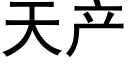 天产